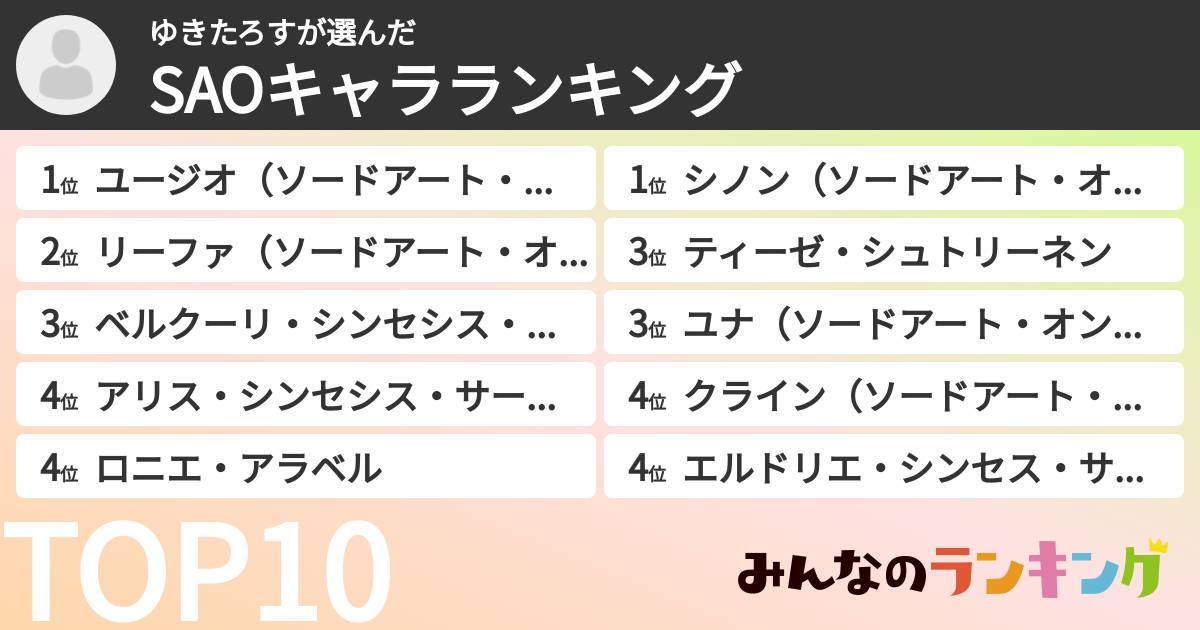 ゆきたろすが選んだ
SAOキャラランキング

1位 ユージオ（ソードアート・…
2位 リーファ（ソードアート・オ…
3位 ベルクーリ・シンセシス・…
4位 アリス・シンセシス・サー…
4位 ロニエ・アラベル

1位 シノン（ソードアート・オ…
3位 ティーゼ・シュトリーネン
3位 ユナ（ソードアート・オン…
4位 クライン（ソードアート・…
4位 エルドリエ・シンセス・サ…

TOP10

みんなのランキング